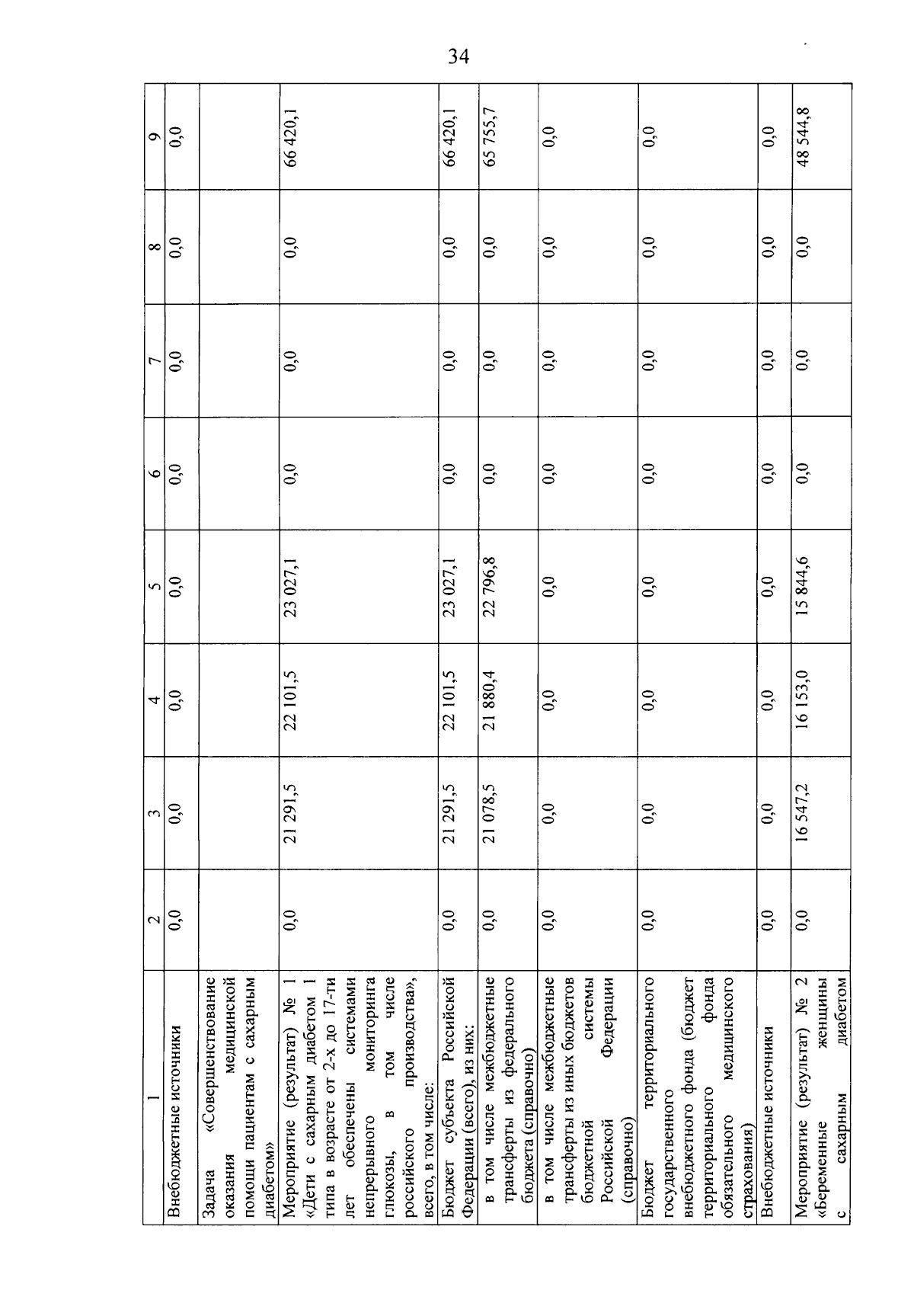 34

| 1 | 2 | 3 | 4 | 5 | 6 | 7 | 8 | 9 |
|---|---|---|---|---|---|---|---|---|
| Внебюджетные источники | 0,0 | 0,0 | 0,0 | 0,0 | 0,0 | 0,0 | 0,0 | 0,0 |
| Задача «Совершенствование оказания медицинской помощи пациентам с сахарным диабетом» | | | | | | | | |
| Мероприятие (результат) № 1 «Дети с сахарным диабетом 1 типа в возрасте от 2-х до 17-ти лет обеспечены системами непрерывного мониторинга глюкозы, в том числе российского производства», всего, в том числе: | 0,0 | 21 291,5 | 22 101,5 | 23 027,1 | 0,0 | 0,0 | 0,0 | 66 420,1 |
| Бюджет субъекта Российской Федерации (всего), из них: | 0,0 | 21 291,5 | 22 101,5 | 23 027,1 | 0,0 | 0,0 | 0,0 | 66 420,1 |
| в том числе межбюджетные трансферты из федерального бюджета (справочно) | 0,0 | 21 078,5 | 21 880,4 | 22 796,8 | 0,0 | 0,0 | 0,0 | 65 755,7 |
| в том числе межбюджетные трансферты из иных бюджетов бюджетной системы Российской Федерации (справочно) | 0,0 | 0,0 | 0,0 | 0,0 | 0,0 | 0,0 | 0,0 | 0,0 |
| Бюджет территориального государственного внебюджетного фонда (бюджет территориального фонда обязательного медицинского страхования) | 0,0 | 0,0 | 0,0 | 0,0 | 0,0 | 0,0 | 0,0 | 0,0 |
| Внебюджетные источники | 0,0 | 0,0 | 0,0 | 0,0 | 0,0 | 0,0 | 0,0 | 0,0 |
| Мероприятие (результат) № 2 «Беременные женщины с сахарным диабетом | 0,0 | 16 547,2 | 16 153,0 | 15 844,6 | 0,0 | 0,0 | 0,0 | 48 544,8 |